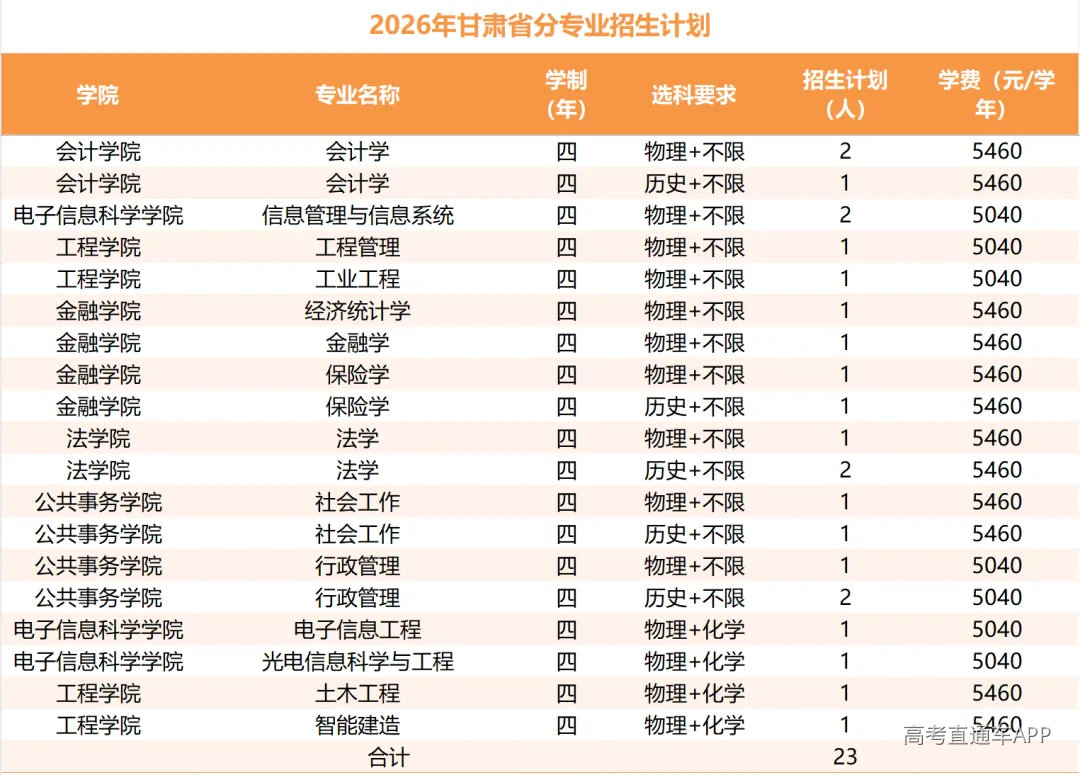 2026年甘肃省分专业招生计划

| 学院 | 专业名称 | 学制（年） | 选科要求 | 招生计划（人） | 学费（元/学年） |
|---|---|---|---|---|---|
| 会计学院 | 会计学 | 四 | 物理+不限 | 2 | 5460 |
| 会计学院 | 会计学 | 四 | 历史+不限 | 1 | 5460 |
| 电子信息科学学院 | 信息管理与信息系统 | 四 | 物理+不限 | 2 | 5040 |
| 工程学院 | 工程管理 | 四 | 物理+不限 | 1 | 5040 |
| 工程学院 | 工业工程 | 四 | 物理+不限 | 1 | 5040 |
| 金融学院 | 经济统计学 | 四 | 物理+不限 | 1 | 5460 |
| 金融学院 | 金融学 | 四 | 物理+不限 | 1 | 5460 |
| 金融学院 | 保险学 | 四 | 物理+不限 | 1 | 5460 |
| 金融学院 | 保险学 | 四 | 历史+不限 | 1 | 5460 |
| 法学院 | 法学 | 四 | 物理+不限 | 1 | 5460 |
| 法学院 | 法学 | 四 | 历史+不限 | 2 | 5460 |
| 公共事务学院 | 社会工作 | 四 | 物理+不限 | 1 | 5460 |
| 公共事务学院 | 社会工作 | 四 | 历史+不限 | 1 | 5460 |
| 公共事务学院 | 行政管理 | 四 | 物理+不限 | 1 | 5040 |
| 公共事务学院 | 行政管理 | 四 | 历史+不限 | 2 | 5040 |
| 电子信息科学学院 | 电子信息工程 | 四 | 物理+化学 | 1 | 5040 |
| 电子信息科学学院 | 光电信息科学与工程 | 四 | 物理+化学 | 1 | 5040 |
| 工程学院 | 土木工程 | 四 | 物理+化学 | 1 | 5460 |
| 工程学院 | 智能建造 | 四 | 物理+化学 | 1 | 5460 |
| | 合计 | | | 23 | |

高考直通车APP